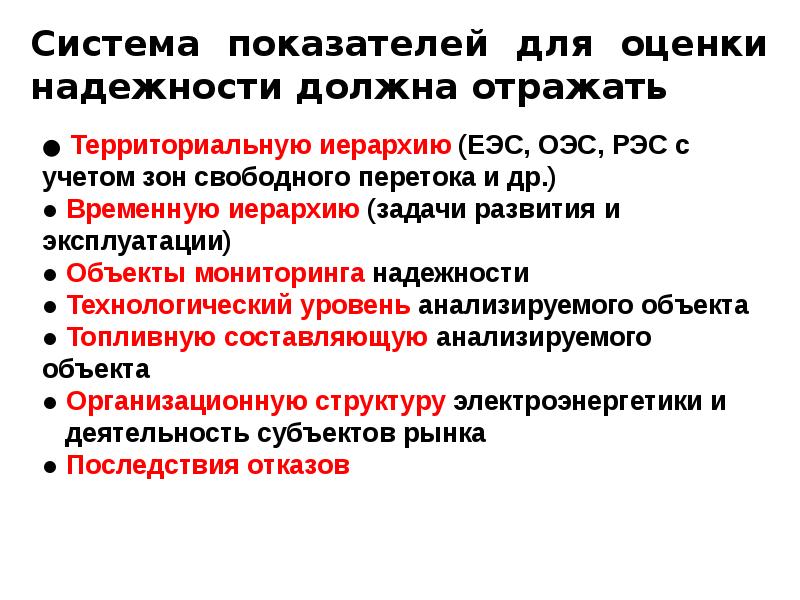 Система показателей для оценки надежности должна отражать

● Территориальную иерархию (ЕЭС, ОЭС, РЭС с учетом зон свободного перетока и др.)
● Временную иерархию (задачи развития и эксплуатации)
● Объекты мониторинга надежности
● Технологический уровень анализируемого объекта
● Топливную составляющую анализируемого объекта
● Организационную структуру электроэнергетики и деятельность субъектов рынка
● Последствия отказов